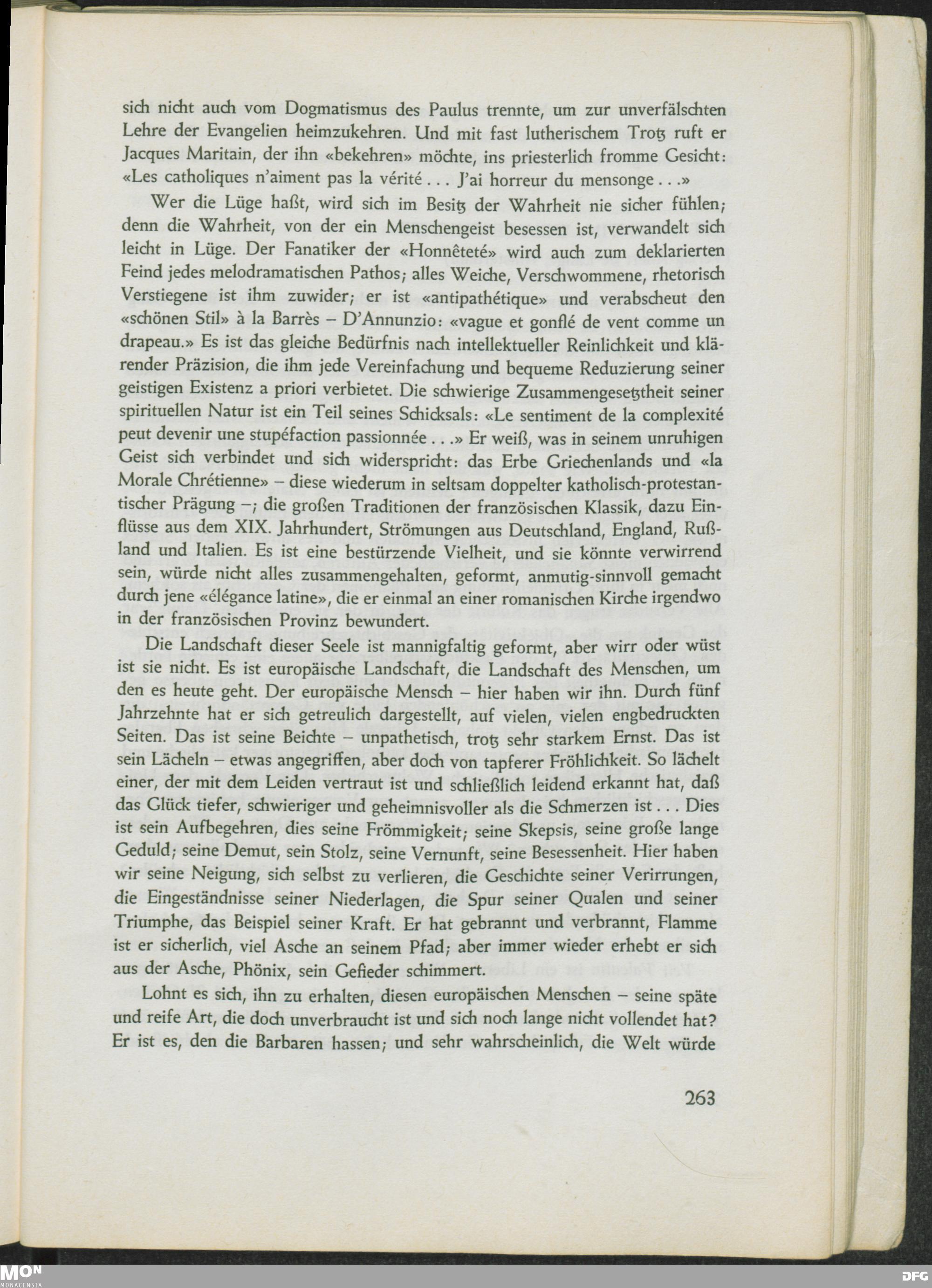 sich nicht auch vom Dogmatismus des Paulus trennte, um zur unverfälschten Lehre der Evangelien heimzukehren. Und mit fast lutherischem Trotz ruft er Jacques Maritain, der ihn «bekehren» möchte, ins priesterlich fromme Gesicht: «Les catholiques n'aiment pas la vérité . . . J'ai horreur du mensonge . . .»

Wer die Lüge haßt, wird sich im Besitz der Wahrheit nie sicher fühlen; denn die Wahrheit, von der ein Menschengeist besessen ist, verwandelt sich leicht in Lüge. Der Fanatiker der «Honnêteté» wird auch zum deklarierten Feind jedes melodramatischen Pathos; alles Weiche, Verschwommene, rhetorisch Verstiegene ist ihm zuwider; er ist «antipathétique» und verabscheut den «schönen Stil» à la Barrès – D'Annunzio: «vague et gonflé de vent comme un drapeau.» Es ist das gleiche Bedürfnis nach intellektueller Reinlichkeit und klärender Präzision, die ihm jede Vereinfachung und bequeme Reduzierung seiner geistigen Existenz a priori verbietet. Die schwierige Zusammengesetztheit seiner spirituellen Natur ist ein Teil seines Schicksals: «Le sentiment de la complexité peut devenir une stupéfaction passionnée . . .» Er weiß, was in seinem unruhigen Geist sich verbindet und sich widerspricht: das Erbe Griechenlands und «la Morale Chrétienne» – diese wiederum in seltsam doppelter katholisch-protestantischer Prägung –; die großen Traditionen der französischen Klassik, dazu Einflüsse aus dem XIX. Jahrhundert, Strömungen aus Deutschland, England, Rußland und Italien. Es ist eine bestürzende Vielheit, und sie könnte verwirrend sein, würde nicht alles zusammengehalten, geformt, anmutig-sinnvoll gemacht durch jene «élégance latine», die er einmal an einer romanischen Kirche irgendwo in der französischen Provinz bewundert.

Die Landschaft dieser Seele ist mannigfaltig geformt, aber wirr oder wüst ist sie nicht. Es ist europäische Landschaft, die Landschaft des Menschen, um den es heute geht. Der europäische Mensch – hier haben wir ihn. Durch fünf Jahrzehnte hat er sich getreulich dargestellt, auf vielen, vielen engbedruckten Seiten. Das ist seine Beichte – unpathetisch, trotz sehr starkem Ernst. Das ist sein Lächeln – etwas angegriffen, aber doch von tapferer Fröhlichkeit. So lächelt einer, der mit dem Leiden vertraut ist und schließlich leidend erkannt hat, daß das Glück tiefer, schwieriger und geheimnisvoller als die Schmerzen ist . . . Dies ist sein Aufbegehren, dies seine Frömmigkeit; seine Skepsis, seine große lange Geduld; seine Demut, sein Stolz, seine Vernunft, seine Besessenheit. Hier haben wir seine Neigung, sich selbst zu verlieren, die Geschichte seiner Verirrungen, die Eingeständnisse seiner Niederlagen, die Spur seiner Qualen und seiner Triumphe, das Beispiel seiner Kraft. Er hat gebrannt und verbrannt, Flamme ist er sicherlich, viel Asche an seinem Pfad; aber immer wieder erhebt er sich aus der Asche, Phönix, sein Gefieder schimmert.

Lohnt es sich, ihn zu erhalten, diesen europäischen Menschen – seine späte und reife Art, die doch unverbraucht ist und sich noch lange nicht vollendet hat? Er ist es, den die Barbaren hassen; und sehr wahrscheinlich, die Welt würde

263

MON MONACENSIA

DFG